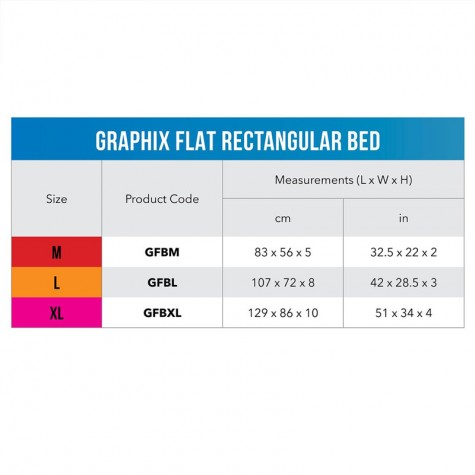 GRAPHIX FLAT RECTANGULAR BED

| Size | Product Code | Measurements (L x W x H) cm | Measurements (L x W x H) in |
|---|---|---|---|
| M | GFBM | 83 x 56 x 5 | 32.5 x 22 x 2 |
| L | GFBL | 107 x 72 x 8 | 42 x 28.5 x 3 |
| XL | GFBXL | 129 x 86 x 10 | 51 x 34 x 4 |